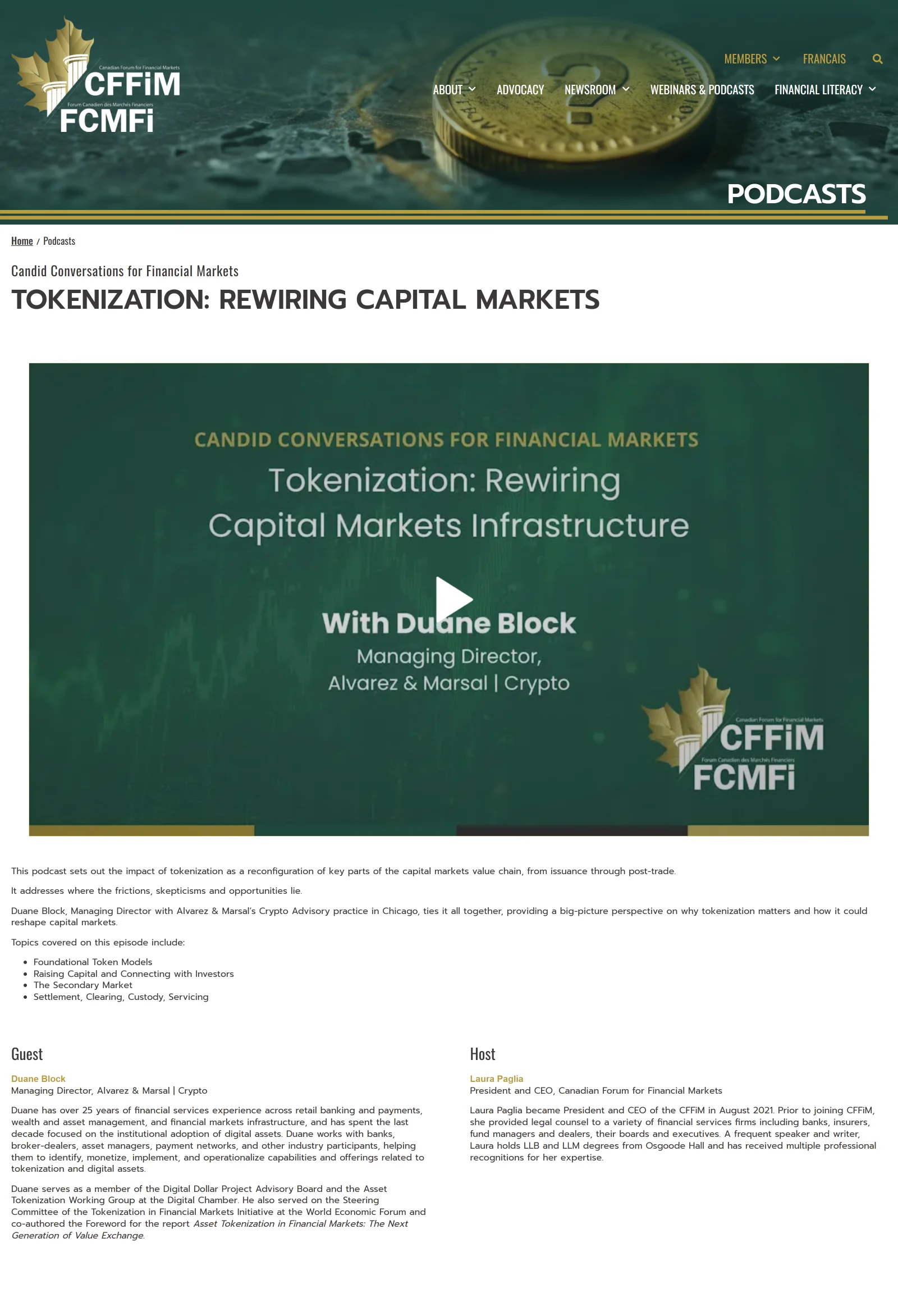 Canadian Forum for Financial Markets
CFFiM
Forum Canadien des Marchés Financiers
FCMFi

MEMBERS FRANCAIS

ABOUT ADVOCACY NEWSROOM WEBINARS & PODCASTS FINANCIAL LITERACY

PODCASTS

Home / Podcasts

Candid Conversations for Financial Markets

TOKENIZATION: REWIRING CAPITAL MARKETS

CANDID CONVERSATIONS FOR FINANCIAL MARKETS

Tokenization: Rewiring Capital Markets Infrastructure

With Duane Block
Managing Director,
Alvarez & Marsal | Crypto

Canadian Forum for Financial Markets
CFFiM
Forum Canadien des Marchés Financiers
FCMFi

This podcast sets out the impact of tokenization as a reconfiguration of key parts of the capital markets value chain, from issuance through post-trade.

It addresses where the frictions, skepticisms and opportunities lie.

Duane Block, Managing Director with Alvarez & Marsal's Crypto Advisory practice in Chicago, ties it all together, providing a big-picture perspective on why tokenization matters and how it could reshape capital markets.

Topics covered on this episode include:

• Foundational Token Models
• Raising Capital and Connecting with Investors
• The Secondary Market
• Settlement, Clearing, Custody, Servicing

Guest

Duane Block
Managing Director, Alvarez & Marsal | Crypto

Duane has over 25 years of financial services experience across retail banking and payments, wealth and asset management, and financial markets infrastructure, and has spent the last decade focused on the institutional adoption of digital assets. Duane works with banks, broker-dealers, asset managers, payment networks, and other industry participants, helping them to identify, monetize, implement, and operationalize capabilities and offerings related to tokenization and digital assets.

Duane serves as a member of the Digital Dollar Project Advisory Board and the Asset Tokenization Working Group at the Digital Chamber. He also served on the Steering Committee of the Tokenization in Financial Markets Initiative at the World Economic Forum and co-authored the Foreword for the report Asset Tokenization in Financial Markets: The Next Generation of Value Exchange.

Host

Laura Paglia
President and CEO, Canadian Forum for Financial Markets

Laura Paglia became President and CEO of the CFFiM in August 2021. Prior to joining CFFiM, she provided legal counsel to a variety of financial services firms including banks, insurers, fund managers and dealers, their boards and executives. A frequent speaker and writer, Laura holds LLB and LLM degrees from Osgoode Hall and has received multiple professional recognitions for her expertise.